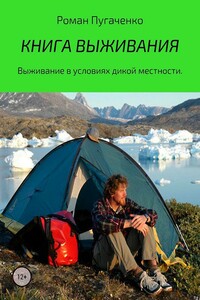 Роман Пугаченко

КНИГА ВЫЖИВАНИЯ

Выживание в условиях дикой местности.

12+